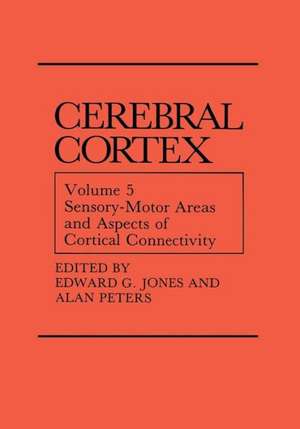 CEREBRAL CORTEX

Volume 5
Sensory-Motor Areas and Aspects of Cortical Connectivity

EDITED BY
EDWARD G. JONES AND
ALAN PETERS